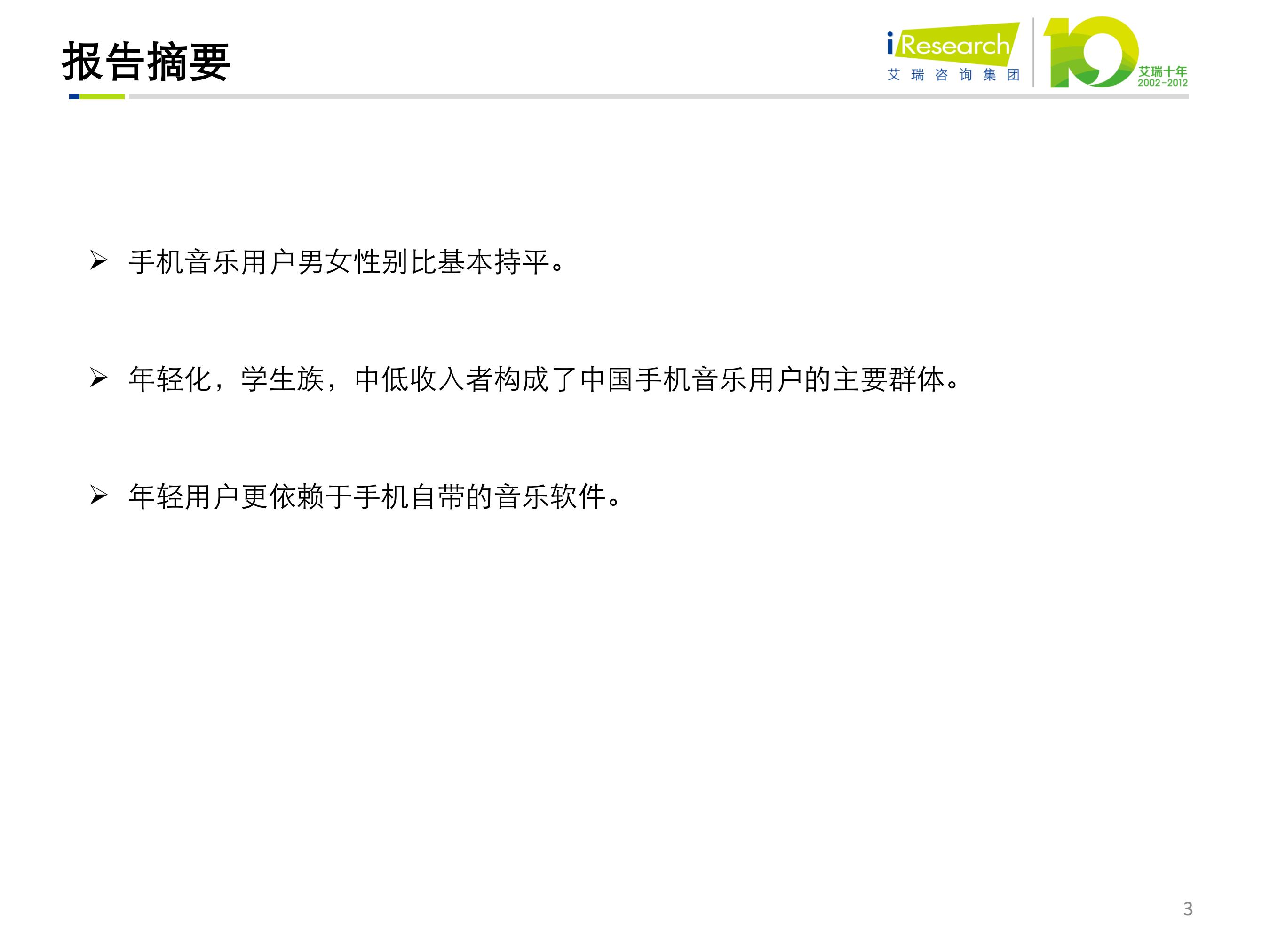 报告摘要

iResearch
艾瑞咨询集团

10
艾瑞十年
2002-2012

➢ 手机音乐用户男女性别比基本持平。

➢ 年轻化，学生族，中低收入者构成了中国手机音乐用户的主要群体。

➢ 年轻用户更依赖于手机自带的音乐软件。

3